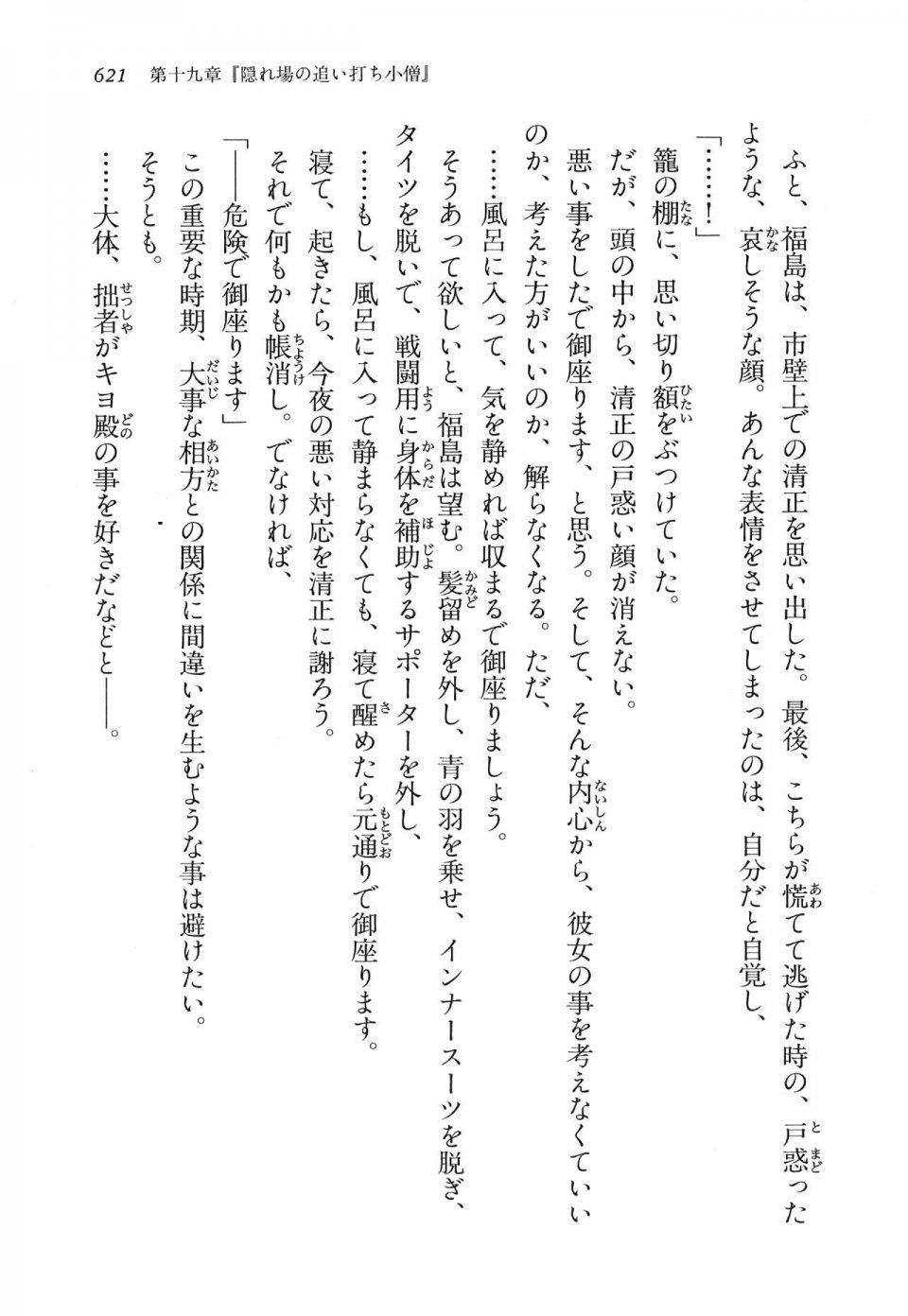 621　第十九章『隠れ場の追い打ち小僧』

ふと、福島は、市壁上での清正を思い出した。最後、こちらが慌てて逃げた時の、戸惑ったような、哀しそうな顔。あんな表情をさせてしまったのは、自分だと自覚し、

「……！」

籠の棚に、思い切り額をぶつけていた。

だが、頭の中から、清正の戸惑い顔が消えない。

悪い事をしたで御座ります、と思う。そして、そんな内心から、彼女の事を考えなくていいのか、考えた方がいいのか、解らなくなる。ただ、

……風呂に入って、気を静めれば収まるで御座りましょう。

そうあって欲しいと、福島は望む。髪留めを外し、青の羽を乗せ、インナースーツを脱ぎ、タイツを脱いで、戦闘用に身体を補助するサポーターを外し、

……もし、風呂に入って静まらなくても、寝て醒めたら元通りで御座ります。

寝て、起きたら、今夜の悪い対応を清正に謝ろう。

それで何もかも帳消し。でなければ、

「――危険で御座ります」

この重要な時期、大事な相方との関係に間違いを生むような事は避けたい。

そうとも。

……大体、拙者がキヨ殿の事を好きだなどと――。